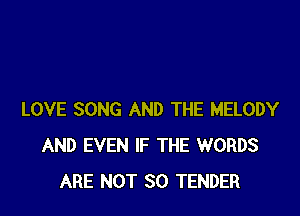 LOVE SONG AND THE MELODY

AND EVEN IF THE WORDS

ARE NOT SO TENDER